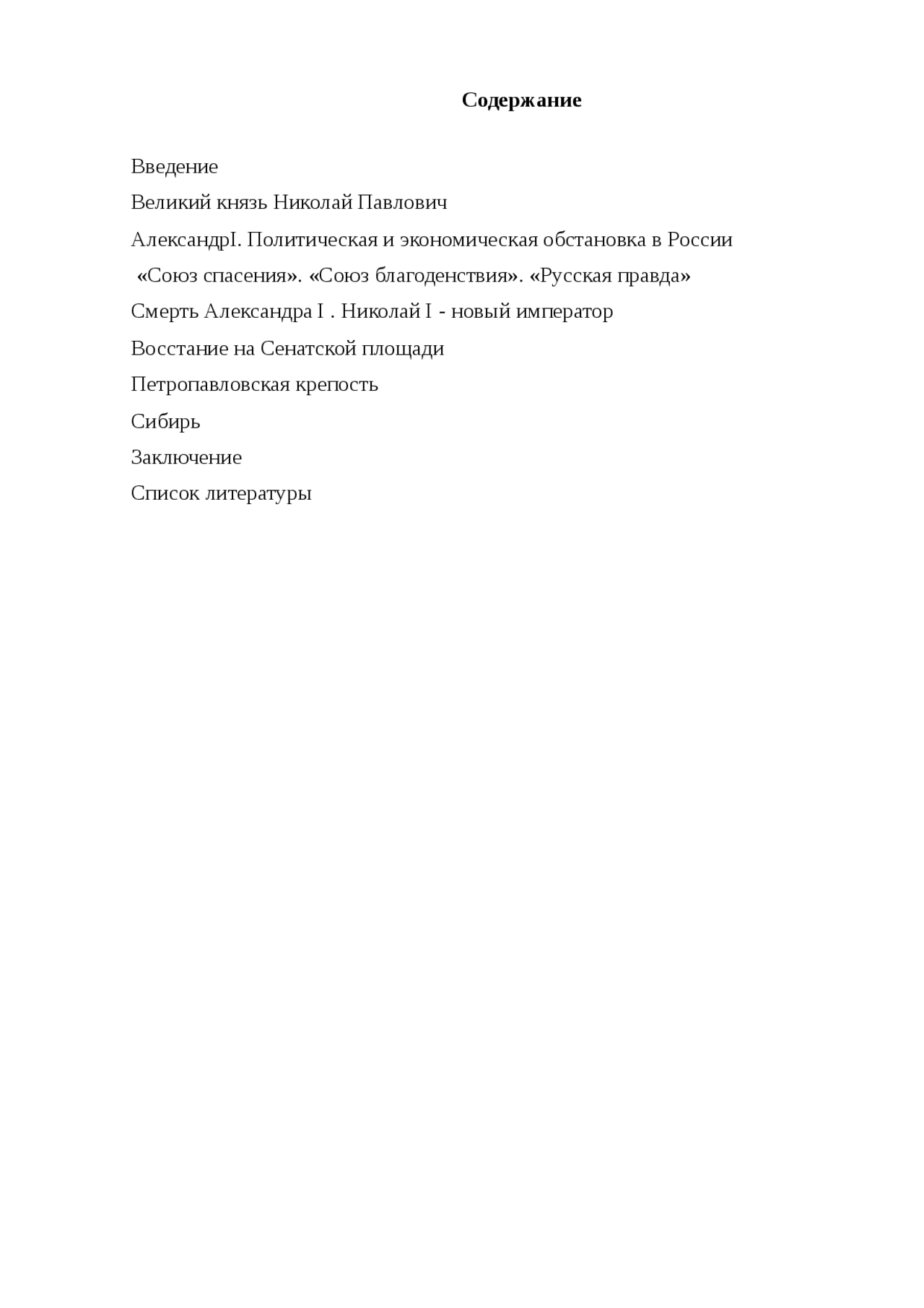 Содержание

Введение

Великий князь Николай Павлович

АлександрI. Политическая и экономическая обстановка в России

«Союз спасения». «Союз благоденствия». «Русская правда»

Смерть Александра I . Николай I - новый император

Восстание на Сенатской площади

Петропавловская крепость

Сибирь

Заключение

Список литературы